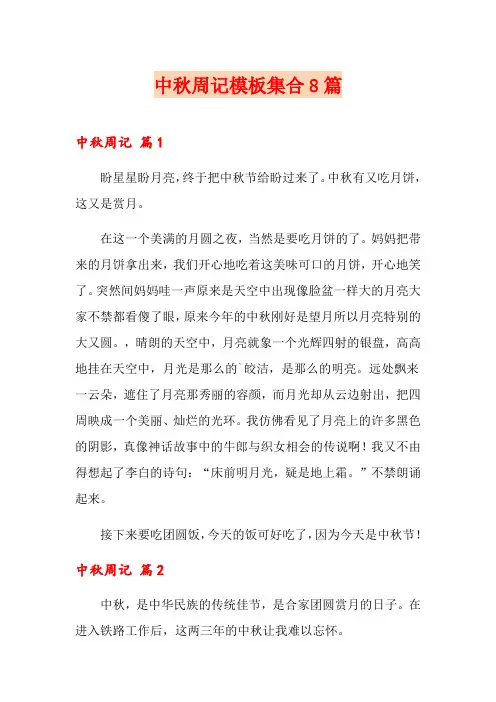 中秋周记模板集合8篇

中秋周记 篇1

盼星星盼月亮，终于把中秋节给盼过来了。中秋有又吃月饼，这又是赏月。

在这一个美满的月圆之夜，当然是要吃月饼的了。妈妈把带来的月饼拿出来，我们开心地吃着这美味可口的月饼，开心地笑了。突然间妈妈哇一声原来是天空中出现像脸盆一样大的月亮大家不禁都看傻了眼，原来今年的中秋刚好是望月所以月亮特别的大又圆。，晴朗的天空中，月亮就象一个光辉四射的银盘，高高地挂在天空中，月光是那么的`皎洁，是那么的明亮。远处飘来一云朵，遮住了月亮那秀丽的容颜，而月光却从云边射出，把四周映成一个美丽、灿烂的光环。我仿佛看见了月亮上的许多黑色的阴影，真像神话故事中的牛郎与织女相会的传说啊！我又不由得想起了李白的诗句：“床前明月光，疑是地上霜。”不禁朗诵起来。

接下来要吃团圆饭，今天的饭可好吃了，因为今天是中秋节！

中秋周记 篇2

中秋，是中华民族的传统佳节，是合家团圆赏月的日子。在进入铁路工作后，这两三年的中秋让我难以忘怀。